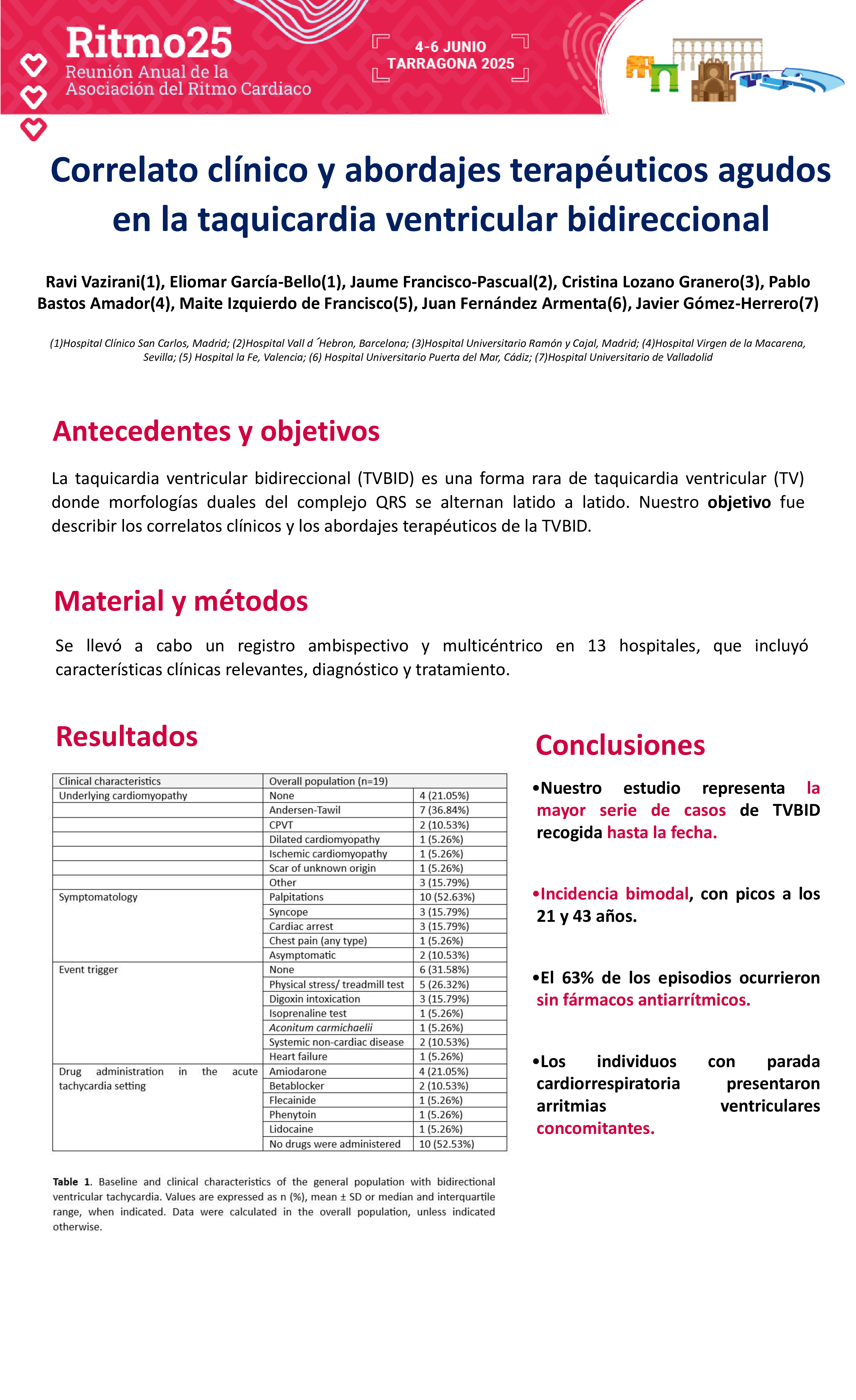 Ritmo25
Reunión Anual de la Asociación del Ritmo Cardiaco

4-6 JUNIO
TARRAGONA 2025

Correlato clínico y abordajes terapéuticos agudos en la taquicardia ventricular bidireccional

Ravi Vazirani(1), Eliomar García-Bello(1), Jaume Francisco-Pascual(2), Cristina Lozano Granero(3), Pablo Bastos Amador(4), Maite Izquierdo de Francisco(5), Juan Fernández Armenta(6), Javier Gómez-Herrero(7)

(1)Hospital Clínico San Carlos, Madrid; (2)Hospital Vall d´Hebron, Barcelona; (3)Hospital Universitario Ramón y Cajal, Madrid; (4)Hospital Virgen de la Macarena, Sevilla; (5) Hospital la Fe, Valencia; (6) Hospital Universitario Puerta del Mar, Cádiz; (7)Hospital Universitario de Valladolid

Antecedentes y objetivos

La taquicardia ventricular bidireccional (TVBID) es una forma rara de taquicardia ventricular (TV) donde morfologías duales del complejo QRS se alternan latido a latido. Nuestro objetivo fue describir los correlatos clínicos y los abordajes terapéuticos de la TVBID.

Material y métodos

Se llevó a cabo un registro ambispectivo y multicéntrico en 13 hospitales, que incluyó características clínicas relevantes, diagnóstico y tratamiento.

Resultados

| Clinical characteristics | Overall population (n=19) | |
|---|---|---|
| Underlying cardiomyopathy | None | 4 (21.05%) |
| | Andersen-Tawil | 7 (36.84%) |
| | CPVT | 2 (10.53%) |
| | Dilated cardiomyopathy | 1 (5.26%) |
| | Ischemic cardiomyopathy | 1 (5.26%) |
| | Scar of unknown origin | 1 (5.26%) |
| | Other | 3 (15.79%) |
| Symptomatology | Palpitations | 10 (52.63%) |
| | Syncope | 3 (15.79%) |
| | Cardiac arrest | 3 (15.79%) |
| | Chest pain (any type) | 1 (5.26%) |
| | Asymptomatic | 2 (10.53%) |
| Event trigger | None | 6 (31.58%) |
| | Physical stress/ treadmill test | 5 (26.32%) |
| | Digoxin intoxication | 3 (15.79%) |
| | Isoprenaline test | 1 (5.26%) |
| | Aconitum carmichaelii | 1 (5.26%) |
| | Systemic non-cardiac disease | 2 (10.53%) |
| | Heart failure | 1 (5.26%) |
| Drug administration in the acute tachycardia setting | Amiodarone | 4 (21.05%) |
| | Betablocker | 2 (10.53%) |
| | Flecainide | 1 (5.26%) |
| | Phenytoin | 1 (5.26%) |
| | Lidocaine | 1 (5.26%) |
| | No drugs were administered | 10 (52.53%) |

Table 1. Baseline and clinical characteristics of the general population with bidirectional ventricular tachycardia. Values are expressed as n (%), mean ± SD or median and interquartile range, when indicated. Data were calculated in the overall population, unless indicated otherwise.

Conclusiones

•Nuestro estudio representa la mayor serie de casos de TVBID recogida hasta la fecha.

•Incidencia bimodal, con picos a los 21 y 43 años.

•El 63% de los episodios ocurrieron sin fármacos antiarrítmicos.

•Los individuos con parada cardiorrespiratoria presentaron arritmias ventriculares concomitantes.